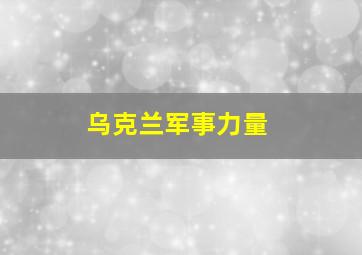 乌克兰军事力量